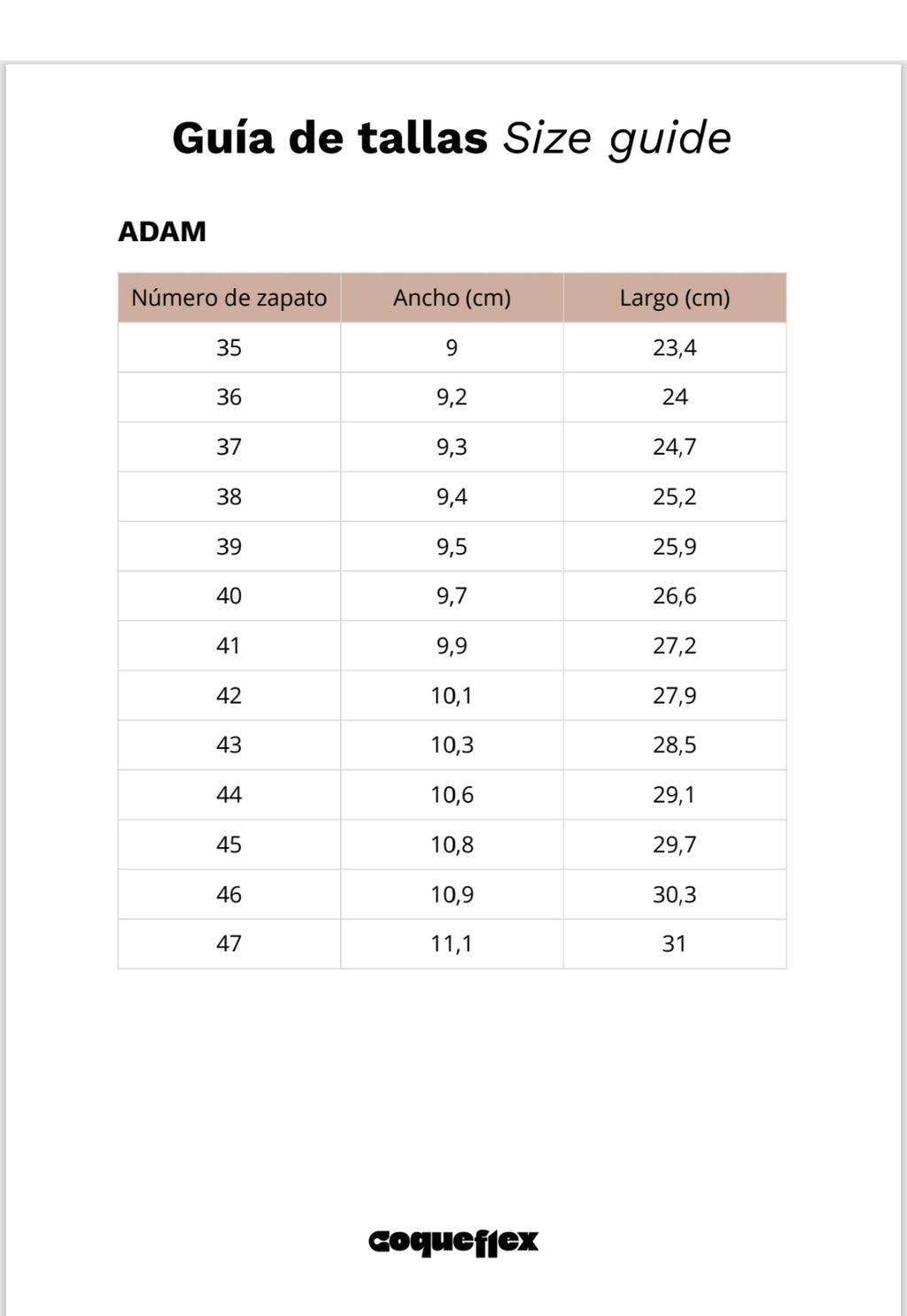 Guía de tallas Size guide

ADAM

| Número de zapato | Ancho (cm) | Largo (cm) |
|---|---|---|
| 35 | 9 | 23,4 |
| 36 | 9,2 | 24 |
| 37 | 9,3 | 24,7 |
| 38 | 9,4 | 25,2 |
| 39 | 9,5 | 25,9 |
| 40 | 9,7 | 26,6 |
| 41 | 9,9 | 27,2 |
| 42 | 10,1 | 27,9 |
| 43 | 10,3 | 28,5 |
| 44 | 10,6 | 29,1 |
| 45 | 10,8 | 29,7 |
| 46 | 10,9 | 30,3 |
| 47 | 11,1 | 31 |

coqueflex